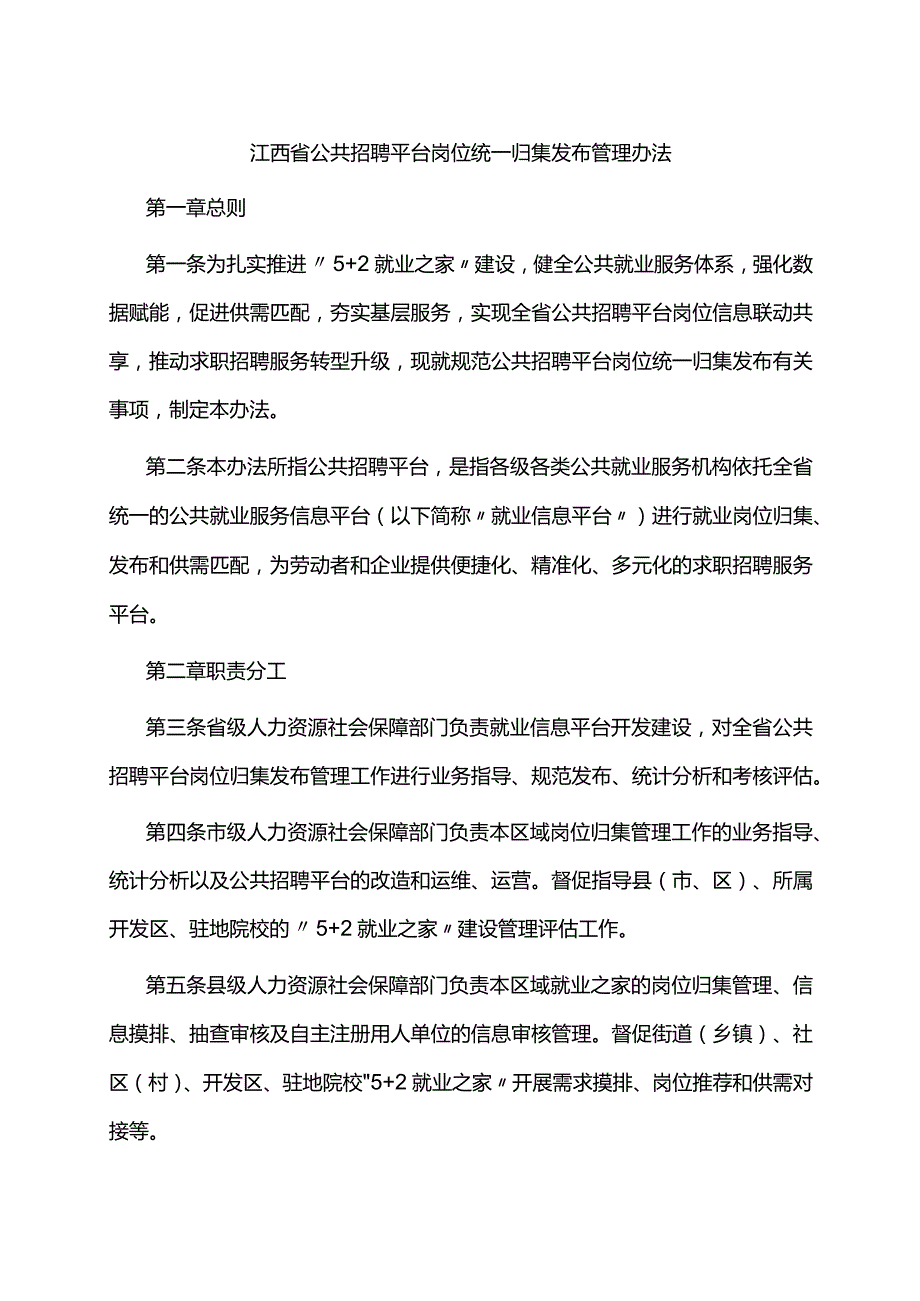 江西省公共招聘平台岗位统一归集发布管理办法

第一章总则

第一条为扎实推进〃5+2就业之家〃建设，健全公共就业服务体系，强化数据赋能，促进供需匹配，夯实基层服务，实现全省公共招聘平台岗位信息联动共享，推动求职招聘服务转型升级，现就规范公共招聘平台岗位统一归集发布有关事项，制定本办法。

第二条本办法所指公共招聘平台，是指各级各类公共就业服务机构依托全省统一的公共就业服务信息平台（以下简称〃就业信息平台〃）进行就业岗位归集、发布和供需匹配，为劳动者和企业提供便捷化、精准化、多元化的求职招聘服务平台。

第二章职责分工

第三条省级人力资源社会保障部门负责就业信息平台开发建设，对全省公共招聘平台岗位归集发布管理工作进行业务指导、规范发布、统计分析和考核评估。

第四条市级人力资源社会保障部门负责本区域岗位归集管理工作的业务指导、统计分析以及公共招聘平台的改造和运维、运营。督促指导县（市、区）、所属开发区、驻地院校的〃5+2就业之家〃建设管理评估工作。

第五条县级人力资源社会保障部门负责本区域就业之家的岗位归集管理、信息摸排、抽查审核及自主注册用人单位的信息审核管理。督促街道（乡镇）、社区（村）、开发区、驻地院校"5+2就业之家〃开展需求摸排、岗位推荐和供需对接等。